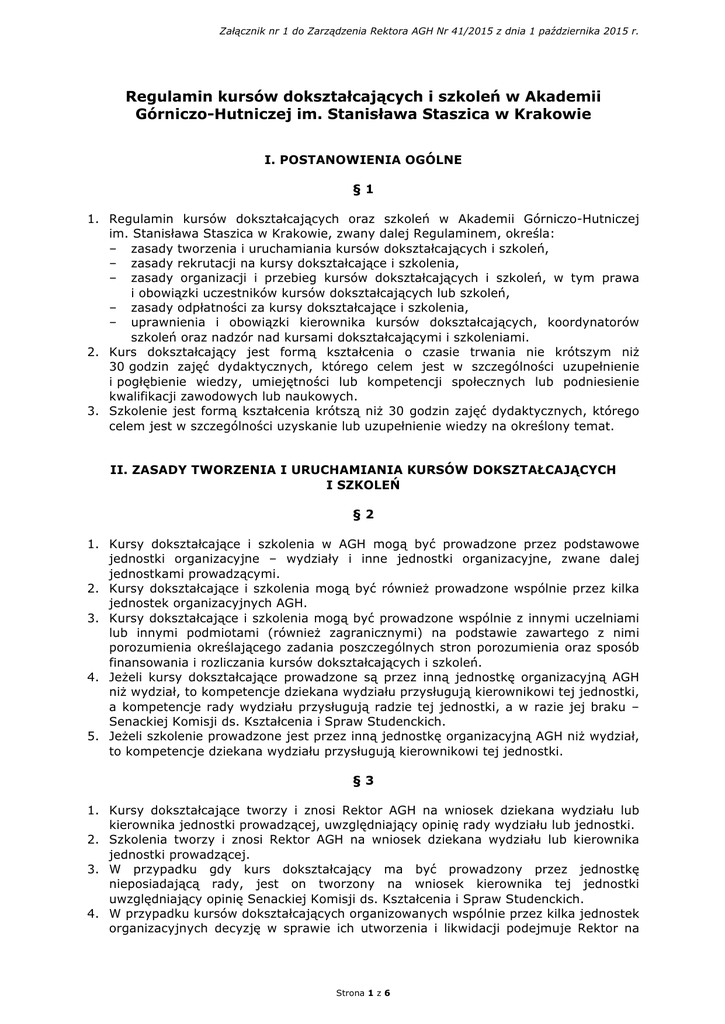 Załącznik nr 1 do Zarządzenia Rektora AGH Nr 41/2015 z dnia 1 października 2015 r.

Regulamin kursów dokształcających i szkoleń w Akademii Górniczo-Hutniczej im. Stanisława Staszica w Krakowie

I. POSTANOWIENIA OGÓLNE

§ 1

1. Regulamin kursów dokształcających oraz szkoleń w Akademii Górniczo-Hutniczej im. Stanisława Staszica w Krakowie, zwany dalej Regulaminem, określa:
– zasady tworzenia i uruchamiania kursów dokształcających i szkoleń,
– zasady rekrutacji na kursy dokształcające i szkolenia,
– zasady organizacji i przebieg kursów dokształcających i szkoleń, w tym prawa i obowiązki uczestników kursów dokształcających lub szkoleń,
– zasady odpłatności za kursy dokształcające i szkolenia,
– uprawnienia i obowiązki kierownika kursów dokształcających, koordynatorów szkoleń oraz nadzór nad kursami dokształcającymi i szkoleniami.
2. Kurs dokształcający jest formą kształcenia o czasie trwania nie krótszym niż 30 godzin zajęć dydaktycznych, którego celem jest w szczególności uzupełnienie i pogłębienie wiedzy, umiejętności lub kompetencji społecznych lub podniesienie kwalifikacji zawodowych lub naukowych.
3. Szkolenie jest formą kształcenia krótszą niż 30 godzin zajęć dydaktycznych, którego celem jest w szczególności uzyskanie lub uzupełnienie wiedzy na określony temat.

II. ZASADY TWORZENIA I URUCHAMIANIA KURSÓW DOKSZTAŁCAJĄCYCH I SZKOLEŃ

§ 2

1. Kursy dokształcające i szkolenia w AGH mogą być prowadzone przez podstawowe jednostki organizacyjne – wydziały i inne jednostki organizacyjne, zwane dalej jednostkami prowadzącymi.
2. Kursy dokształcające i szkolenia mogą być również prowadzone wspólnie przez kilka jednostek organizacyjnych AGH.
3. Kursy dokształcające i szkolenia mogą być prowadzone wspólnie z innymi uczelniami lub innymi podmiotami (również zagranicznymi) na podstawie zawartego z nimi porozumienia określającego zadania poszczególnych stron porozumienia oraz sposób finansowania i rozliczania kursów dokształcających i szkoleń.
4. Jeżeli kursy dokształcające prowadzone są przez inną jednostkę organizacyjną AGH niż wydział, to kompetencje dziekana wydziału przysługują kierownikowi tej jednostki, a kompetencje rady wydziału przysługują radzie tej jednostki, a w razie jej braku – Senackiej Komisji ds. Kształcenia i Spraw Studenckich.
5. Jeżeli szkolenie prowadzone jest przez inną jednostkę organizacyjną AGH niż wydział, to kompetencje dziekana wydziału przysługują kierownikowi tej jednostki.

§ 3

1. Kursy dokształcające tworzy i znosi Rektor AGH na wniosek dziekana wydziału lub kierownika jednostki prowadzącej, uwzględniający opinię rady wydziału lub jednostki.
2. Szkolenia tworzy i znosi Rektor AGH na wniosek dziekana wydziału lub kierownika jednostki prowadzącej.
3. W przypadku gdy kurs dokształcający ma być prowadzony przez jednostkę nieposiadającą rady, jest on tworzony na wniosek kierownika tej jednostki uwzględniający opinię Senackiej Komisji ds. Kształcenia i Spraw Studenckich.
4. W przypadku kursów dokształcających organizowanych wspólnie przez kilka jednostek organizacyjnych decyzję w sprawie ich utworzenia i likwidacji podejmuje Rektor na

Strona 1 z 6